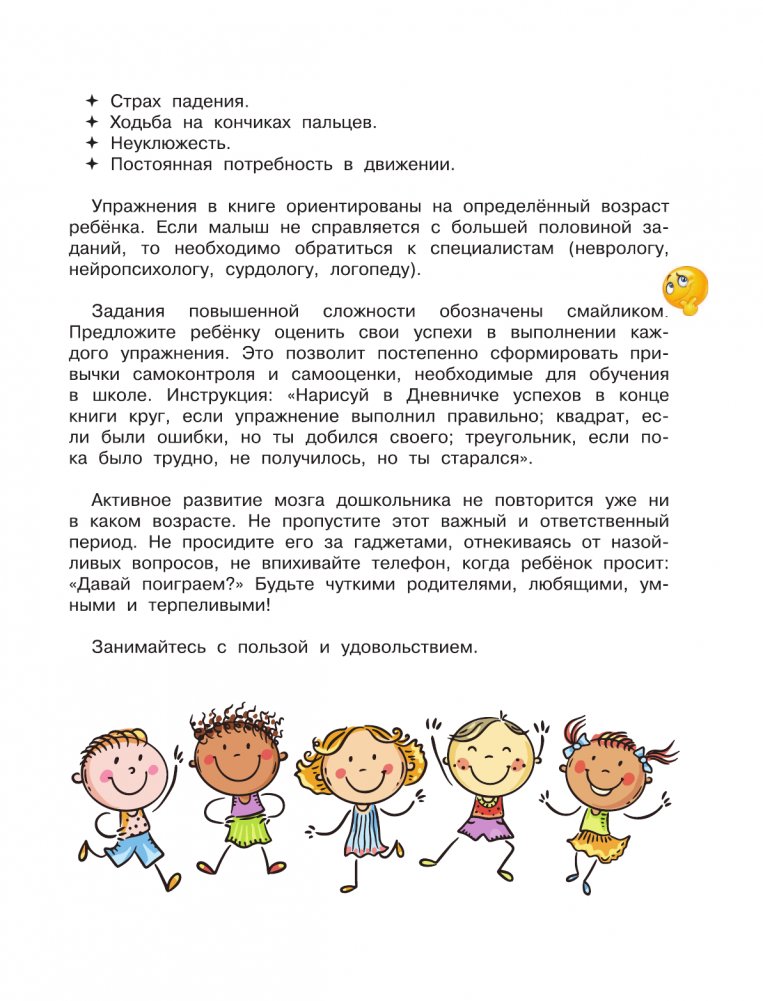 ✦ Страх падения.
✦ Ходьба на кончиках пальцев.
✦ Неуклюжесть.
✦ Постоянная потребность в движении.

Упражнения в книге ориентированы на определённый возраст ребёнка. Если малыш не справляется с большей половиной заданий, то необходимо обратиться к специалистам (неврологу, нейропсихологу, сурдологу, логопеду).

Задания повышенной сложности обозначены смайликом. Предложите ребёнку оценить свои успехи в выполнении каждого упражнения. Это позволит постепенно сформировать привычки самоконтроля и самооценки, необходимые для обучения в школе. Инструкция: «Нарисуй в Дневничке успехов в конце книги круг, если упражнение выполнил правильно; квадрат, если были ошибки, но ты добился своего; треугольник, если пока было трудно, не получилось, но ты старался».

Активное развитие мозга дошкольника не повторится уже ни в каком возрасте. Не пропустите этот важный и ответственный период. Не просидите его за гаджетами, отнекиваясь от назойливых вопросов, не впихивайте телефон, когда ребёнок просит: «Давай поиграем?» Будьте чуткими родителями, любящими, умными и терпеливыми!

Занимайтесь с пользой и удовольствием.